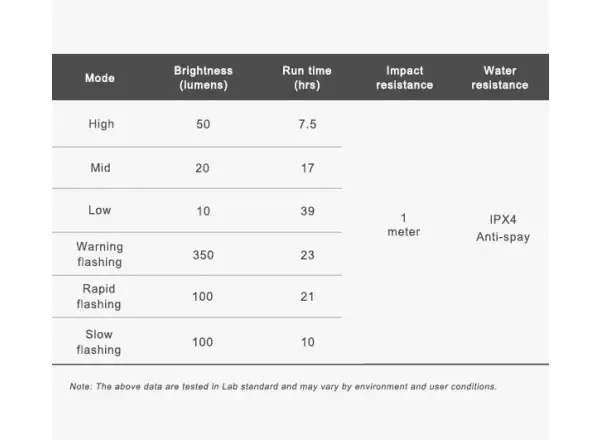 | Mode | Brightness (lumens) | Run time (hrs) | Impact resistance | Water resistance |
|---|---|---|---|---|
| High | 50 | 7.5 | 1 meter | IPX4 Anti-spay |
| Mid | 20 | 17 | | |
| Low | 10 | 39 | | |
| Warning flashing | 350 | 23 | | |
| Rapid flashing | 100 | 21 | | |
| Slow flashing | 100 | 10 | | |

Note: The above data are tested in Lab standard and may vary by environment and user conditions.